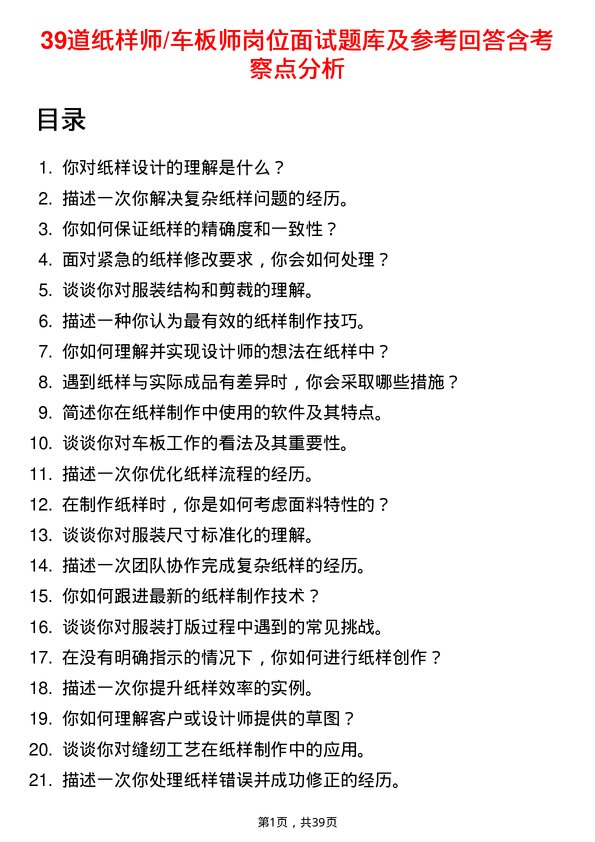 39道纸样师/车板师岗位面试题库及参考回答含考察点分析

目录

1. 你对纸样设计的理解是什么？
2. 描述一次你解决复杂纸样问题的经历。
3. 你如何保证纸样的精确度和一致性？
4. 面对紧急的纸样修改要求，你会如何处理？
5. 谈谈你对服装结构和剪裁的理解。
6. 描述一种你认为最有效的纸样制作技巧。
7. 你如何理解并实现设计师的想法在纸样中？
8. 遇到纸样与实际成品有差异时，你会采取哪些措施？
9. 简述你在纸样制作中使用的软件及其特点。
10. 谈谈你对车板工作的看法及其重要性。
11. 描述一次你优化纸样流程的经历。
12. 在制作纸样时，你是如何考虑面料特性的？
13. 谈谈你对服装尺寸标准化的理解。
14. 描述一次团队协作完成复杂纸样的经历。
15. 你如何跟进最新的纸样制作技术？
16. 谈谈你对服装打版过程中遇到的常见挑战。
17. 在没有明确指示的情况下，你如何进行纸样创作？
18. 描述一次你提升纸样效率的实例。
19. 你如何理解客户或设计师提供的草图？
20. 谈谈你对缝纫工艺在纸样制作中的应用。
21. 描述一次你处理纸样错误并成功修正的经历。

第1页，共39页